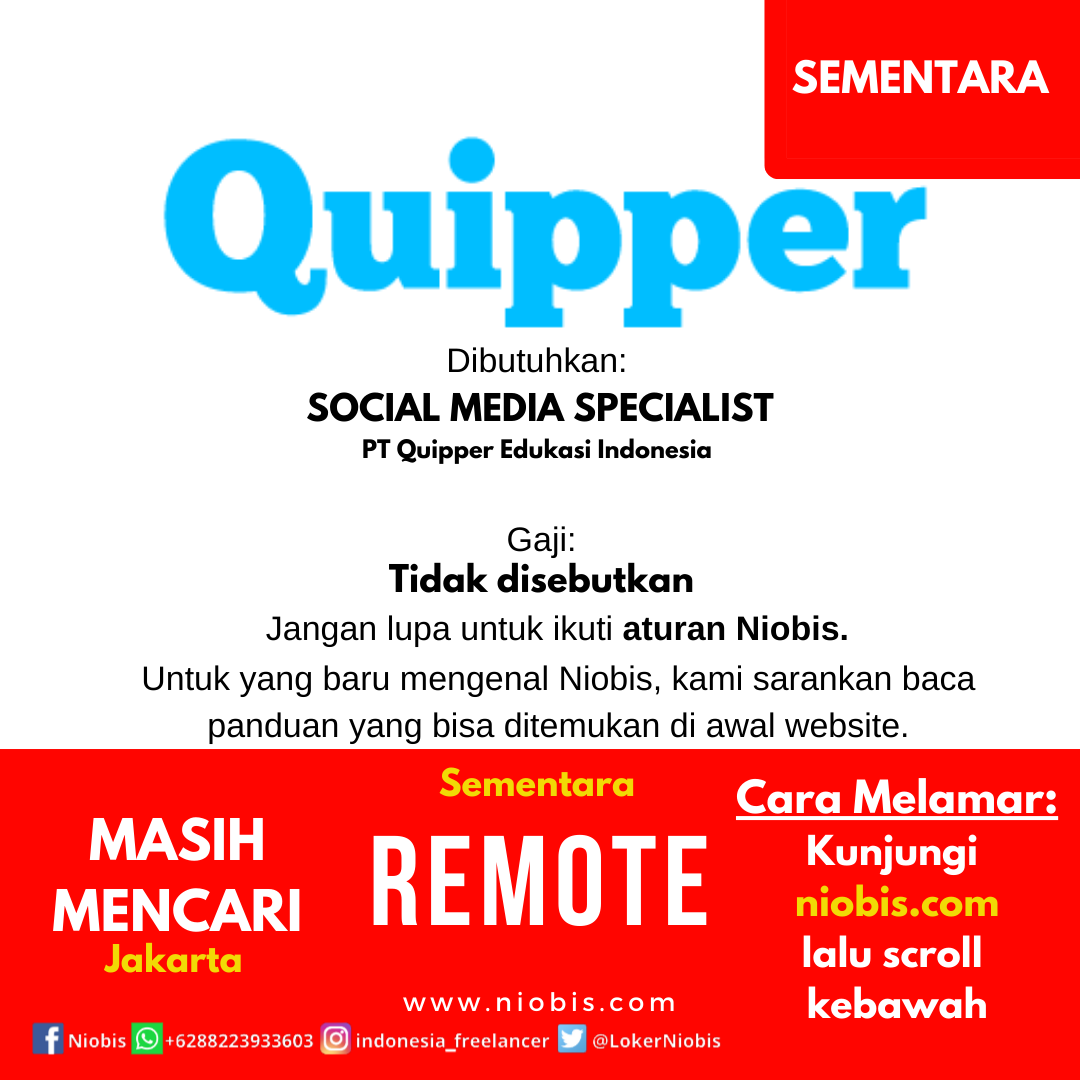 SEMENTARA

Quipper

Dibutuhkan:
SOCIAL MEDIA SPECIALIST
PT Quipper Edukasi Indonesia

Gaji:
Tidak disebutkan

Jangan lupa untuk ikuti aturan Niobis.

Untuk yang baru mengenal Niobis, kami sarankan baca panduan yang bisa ditemukan di awal website.

MASIH MENCARI
Jakarta

Sementara
REMOTE

www.niobis.com

Cara Melamar:
Kunjungi
niobis.com
lalu scroll
kebawah

Niobis +6288223933603 indonesia_freelancer @LokerNiobis